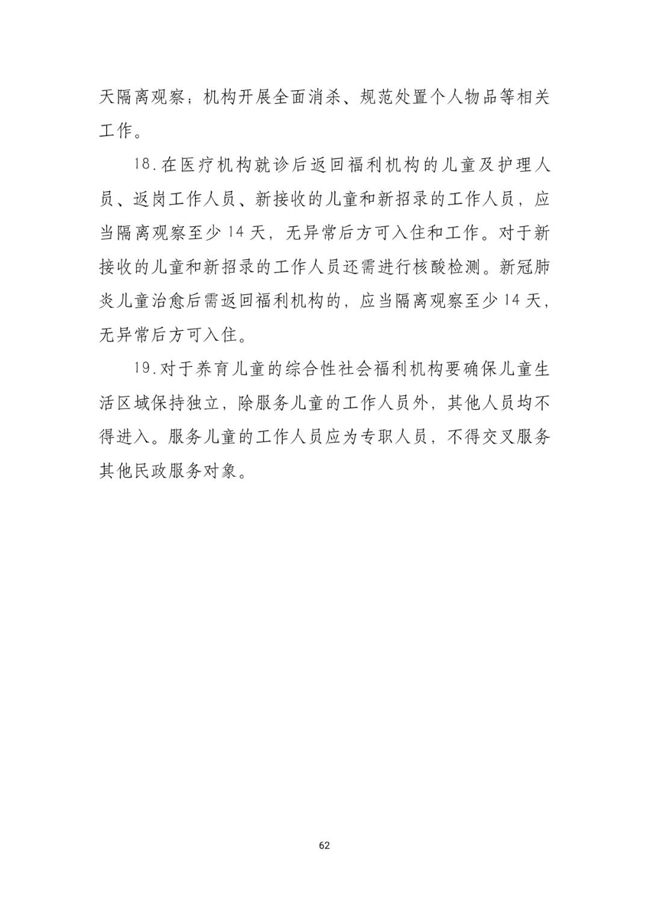 天隔离观察；机构开展全面消杀、规范处置个人物品等相关工作。

18.在医疗机构就诊后返回福利机构的儿童及护理人员、返岗工作人员、新接收的儿童和新招录的工作人员，应当隔离观察至少14天，无异常后方可入住和工作。对于新接收的儿童和新招录的工作人员还需进行核酸检测。新冠肺炎儿童治愈后需返回福利机构的，应当隔离观察至少14天，无异常后方可入住。

19.对于养育儿童的综合性社会福利机构要确保儿童生活区域保持独立，除服务儿童的工作人员外，其他人员均不得进入。服务儿童的工作人员应为专职人员，不得交叉服务其他民政服务对象。

62